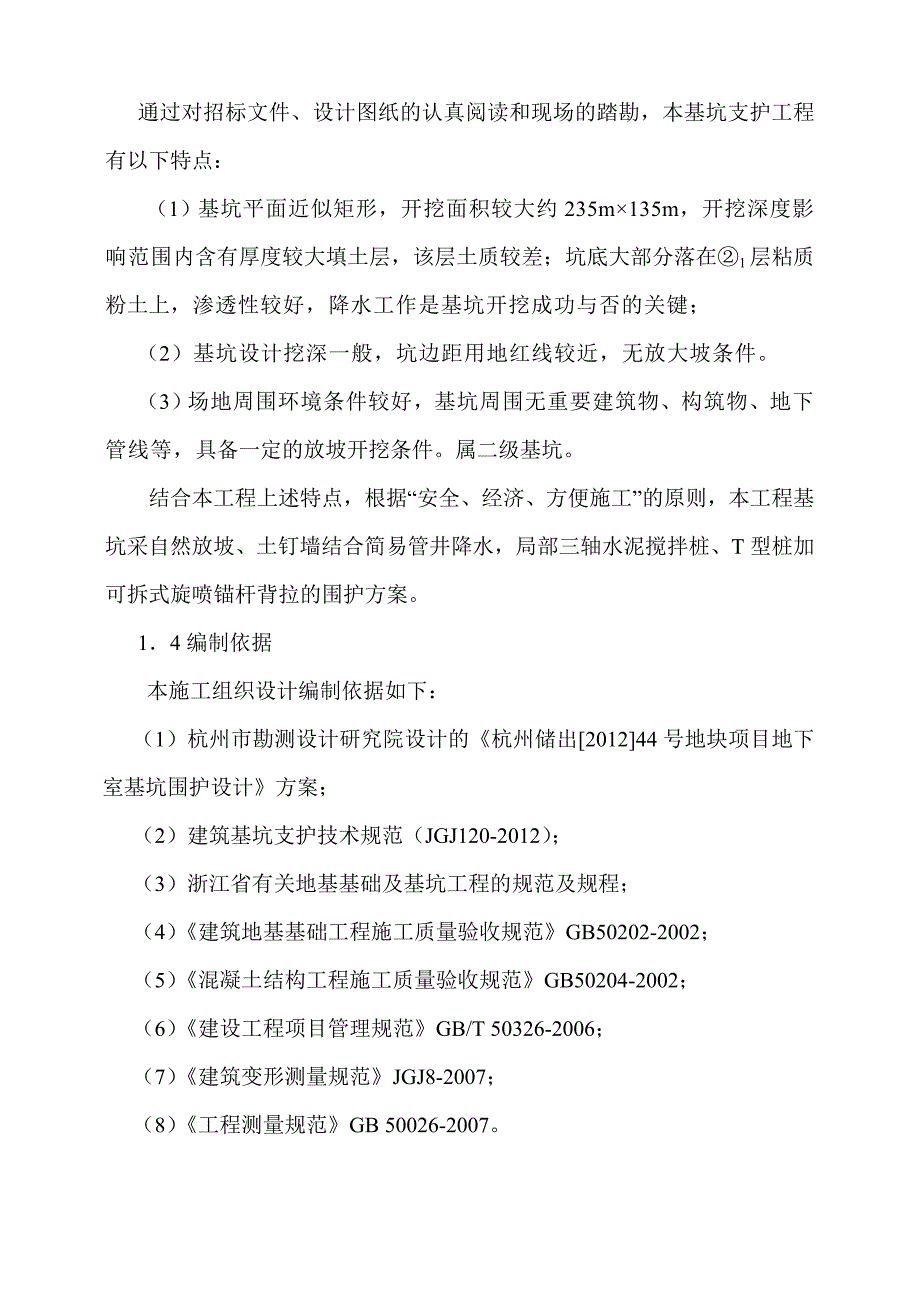 通过对招标文件、设计图纸的认真阅读和现场的踏勘，本基坑支护工程有以下特点：

（1）基坑平面近似矩形，开挖面积较大约 235m×135m，开挖深度影响范围内含有厚度较大填土层，该层土质较差；坑底大部分落在②$_1$层粘质粉土上，渗透性较好，降水工作是基坑开挖成功与否的关键；

（2）基坑设计挖深一般，坑边距用地红线较近，无放大坡条件。

（3）场地周围环境条件较好，基坑周围无重要建筑物、构筑物、地下管线等，具备一定的放坡开挖条件。属二级基坑。

结合本工程上述特点，根据“安全、经济、方便施工”的原则，本工程基坑采自然放坡、土钉墙结合简易管井降水，局部三轴水泥搅拌桩、T 型桩加可拆式旋喷锚杆背拉的围护方案。

1．4 编制依据

本施工组织设计编制依据如下：

（1）杭州市勘测设计研究院设计的《杭州储出[2012]44 号地块项目地下室基坑围护设计》方案；

（2）建筑基坑支护技术规范（JGJ120-2012）；

（3）浙江省有关地基基础及基坑工程的规范及规程；

（4）《建筑地基基础工程施工质量验收规范》GB50202-2002；

（5）《混凝土结构工程施工质量验收规范》GB50204-2002；

（6）《建设工程项目管理规范》GB/T 50326-2006；

（7）《建筑变形测量规范》JGJ8-2007；

（8）《工程测量规范》GB 50026-2007。